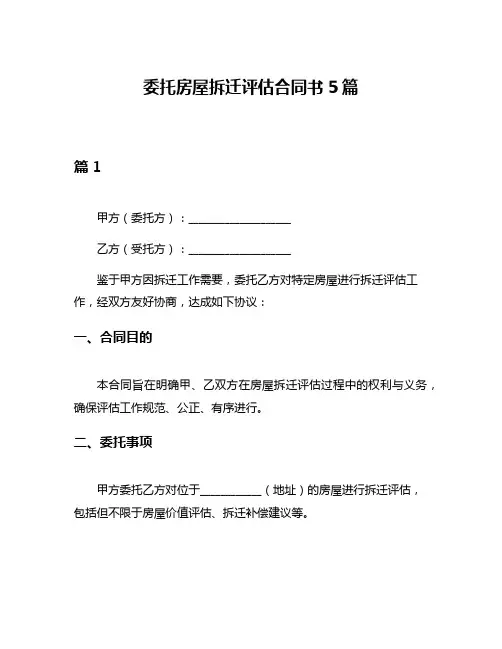 委托房屋拆迁评估合同书 5 篇

篇 1

甲方（委托方）：__________________

乙方（受托方）：__________________

鉴于甲方因拆迁工作需要，委托乙方对特定房屋进行拆迁评估工作，经双方友好协商，达成如下协议：

一、合同目的

本合同旨在明确甲、乙双方在房屋拆迁评估过程中的权利与义务，确保评估工作规范、公正、有序进行。

二、委托事项

甲方委托乙方对位于___________（地址）的房屋进行拆迁评估，包括但不限于房屋价值评估、拆迁补偿建议等。